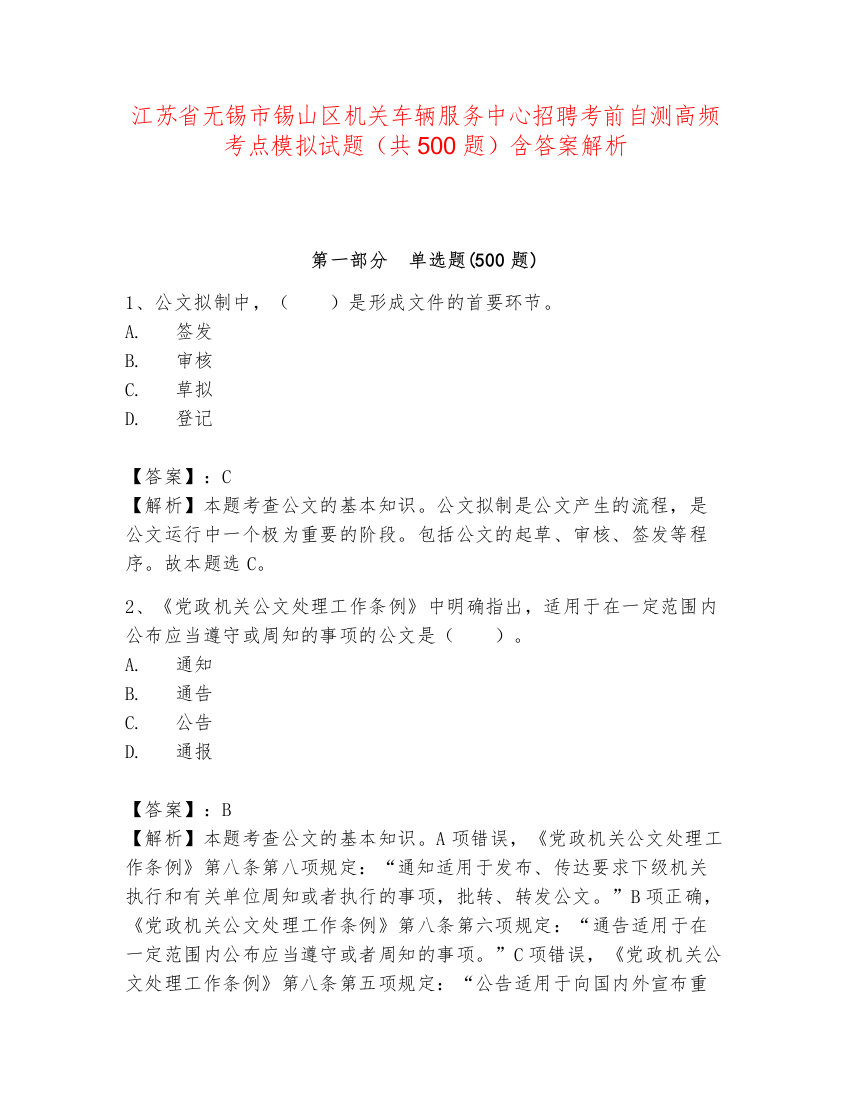 江苏省无锡市锡山区机关车辆服务中心招聘考前自测高频考点模拟试题（共500题）含答案解析

第一部分　单选题(500题)

1、公文拟制中，（　　）是形成文件的首要环节。
A.　签发
B.　审核
C.　草拟
D.　登记

【答案】：C
【解析】本题考查公文的基本知识。公文拟制是公文产生的流程，是公文运行中一个极为重要的阶段。包括公文的起草、审核、签发等程序。故本题选C。

2、《党政机关公文处理工作条例》中明确指出，适用于在一定范围内公布应当遵守或周知的事项的公文是（　　）。
A.　通知
B.　通告
C.　公告
D.　通报

【答案】：B
【解析】本题考查公文的基本知识。A项错误，《党政机关公文处理工作条例》第八条第八项规定：“通知适用于发布、传达要求下级机关执行和有关单位周知或者执行的事项，批转、转发公文。”B项正确，《党政机关公文处理工作条例》第八条第六项规定：“通告适用于在一定范围内公布应当遵守或者周知的事项。”C项错误，《党政机关公文处理工作条例》第八条第五项规定：“公告适用于向国内外宣布重